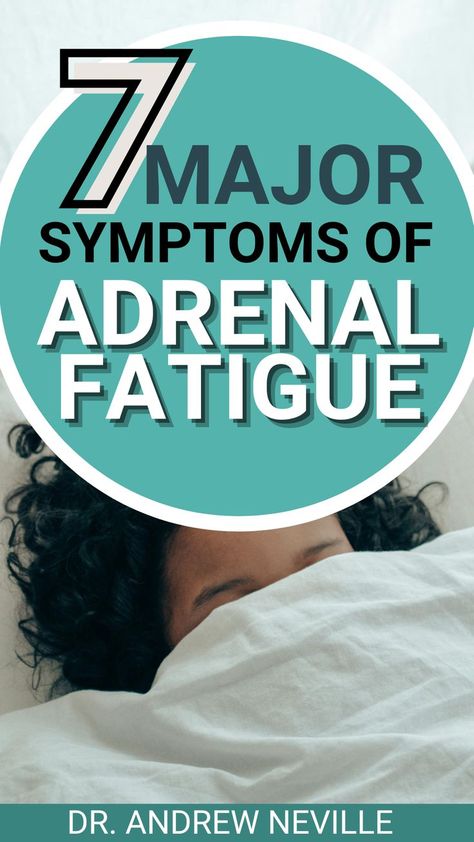 7 MAJOR SYMPTOMS OF ADRENAL FATIGUE

DR. ANDREW NEVILLE